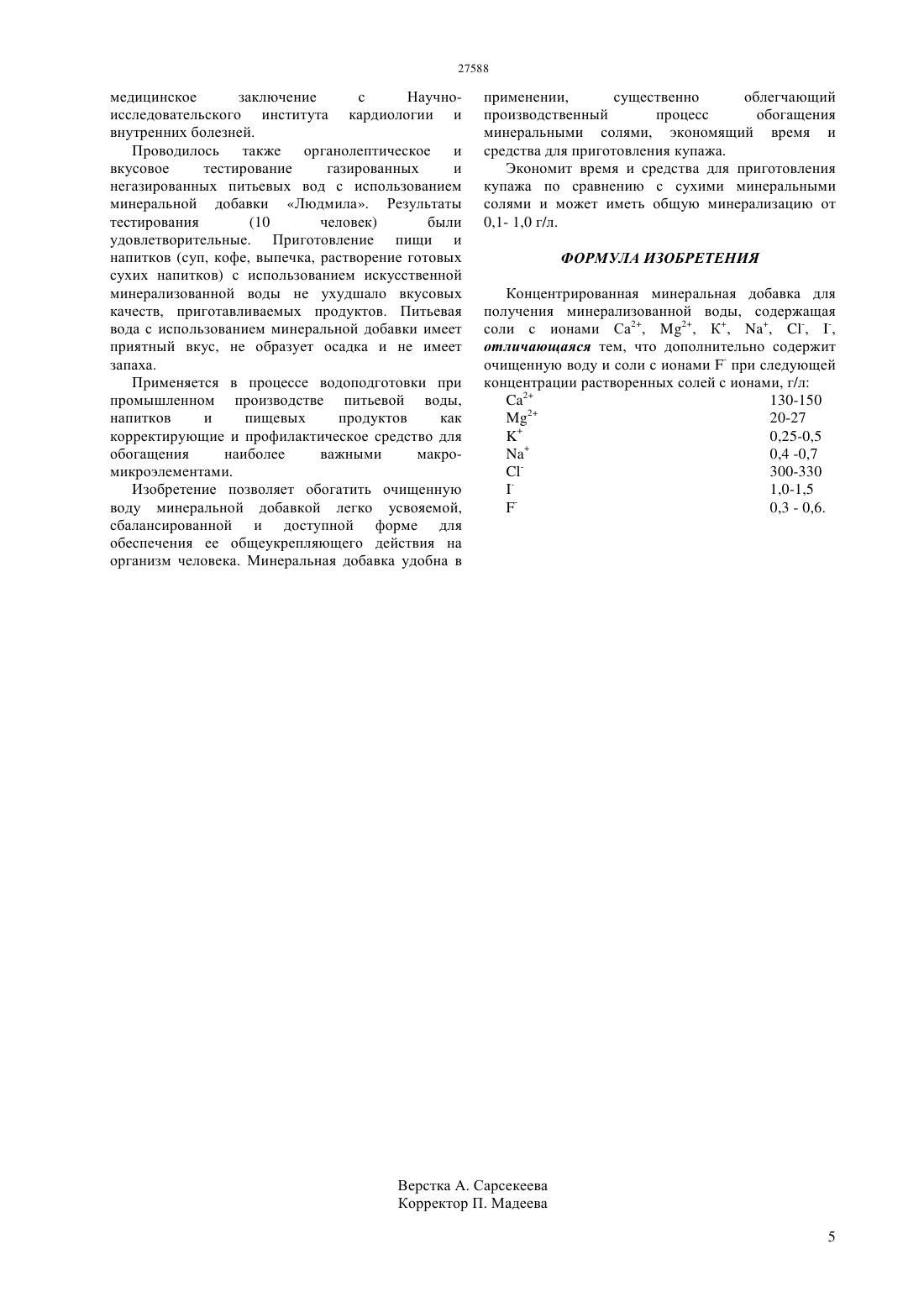 27588

медицинское заключение с Научно-исследовательского института кардиологии и внутренних болезней.

Проводилось также органолептическое и вкусовое тестирование газированных и негазированных питьевых вод с использованием минеральной добавки «Людмила». Результаты тестирования (10 человек) были удовлетворительные. Приготовление пищи и напитков (суп, кофе, выпечка, растворение готовых сухих напитков) с использованием искусственной минерализованной воды не ухудшало вкусовых качеств, приготавливаемых продуктов. Питьевая вода с использованием минеральной добавки имеет приятный вкус, не образует осадка и не имеет запаха.

Применяется в процессе водоподготовки при промышленном производстве питьевой воды, напитков и пищевых продуктов как корректирующие и профилактическое средство для обогащения наиболее важными макро-микроэлементами.

Изобретение позволяет обогатить очищенную воду минеральной добавкой легко усвояемой, сбалансированной и доступной форме для обеспечения ее общеукрепляющего действия на организм человека. Минеральная добавка удобна в применении, существенно облегчающий производственный процесс обогащения минеральными солями, экономящий время и средства для приготовления купажа.

Экономит время и средства для приготовления купажа по сравнению с сухими минеральными солями и может иметь общую минерализацию от 0,1- 1,0 г/л.

ФОРМУЛА ИЗОБРЕТЕНИЯ

Концентрированная минеральная добавка для получения минерализованной воды, содержащая соли с ионами $Ca^{2+}$, $Mg^{2+}$, $K^{+}$, $Na^{+}$, $Cl^{-}$, $I^{-}$, отличающаяся тем, что дополнительно содержит очищенную воду и соли с ионами $F^{-}$ при следующей концентрации растворенных солей с ионами, г/л:

| | |
|---|---|
| $Ca^{2+}$ | 130-150 |
| $Mg^{2+}$ | 20-27 |
| $K^{+}$ | 0,25-0,5 |
| $Na^{+}$ | 0,4 -0,7 |
| $Cl^{-}$ | 300-330 |
| $I^{-}$ | 1,0-1,5 |
| $F^{-}$ | 0,3 - 0,6. |

Верстка А. Сарсекеева
Корректор П. Мадеева

5